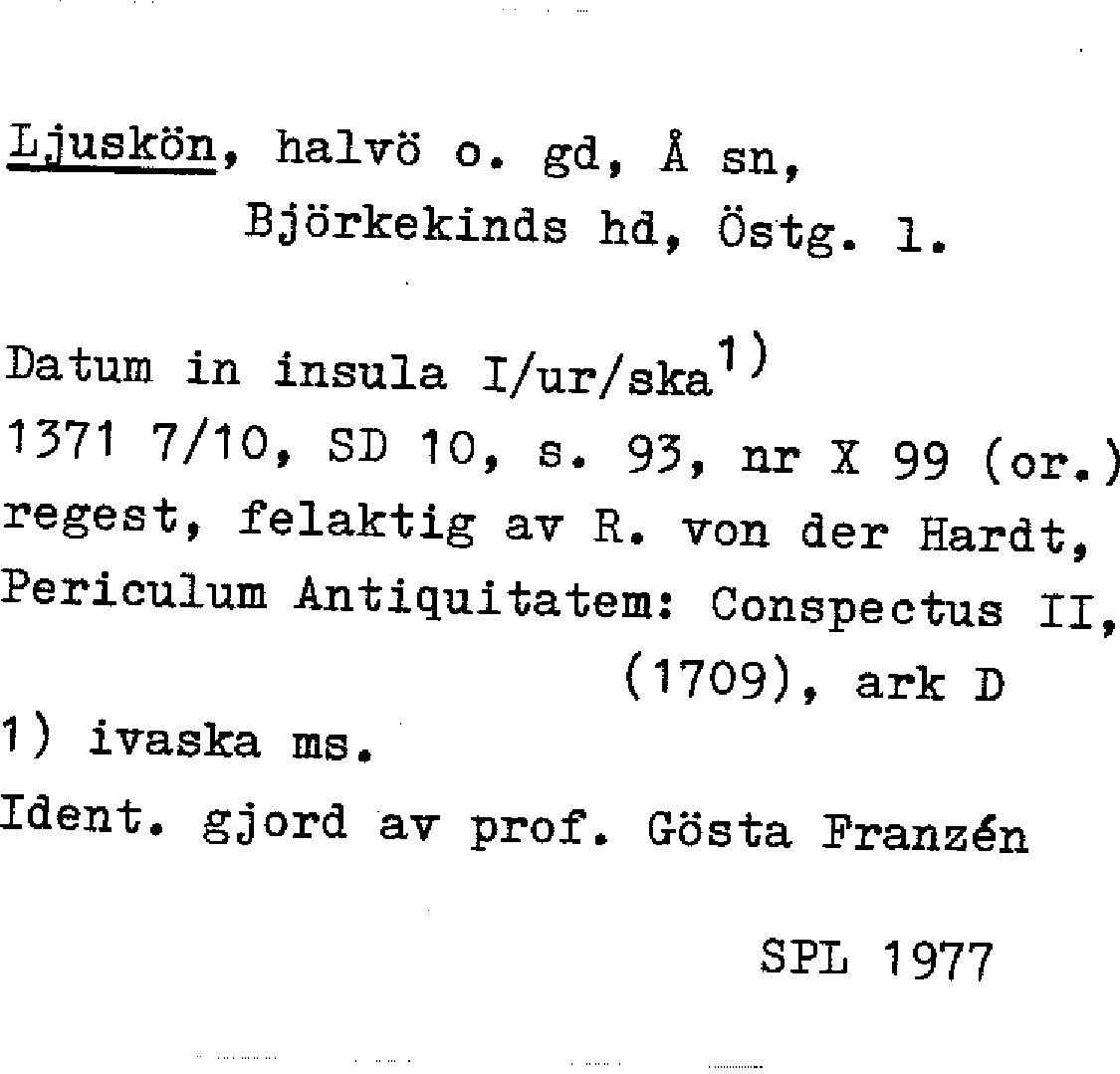 Ljuskön, halvö o. gd, Å sn,
Björkekinds hd, Östg. l.

Datum in insula I/ur/ska$^{1)}$
1371 7/10, SD 10, s. 93, nr X 99 (or.)
regest, felaktig av R. von der Hardt, Periculum Antiquitatem: Conspectus II, (1709), ark D

1) ivaska ms.

Ident. gjord av prof. Gösta Franzén

SPL 1977